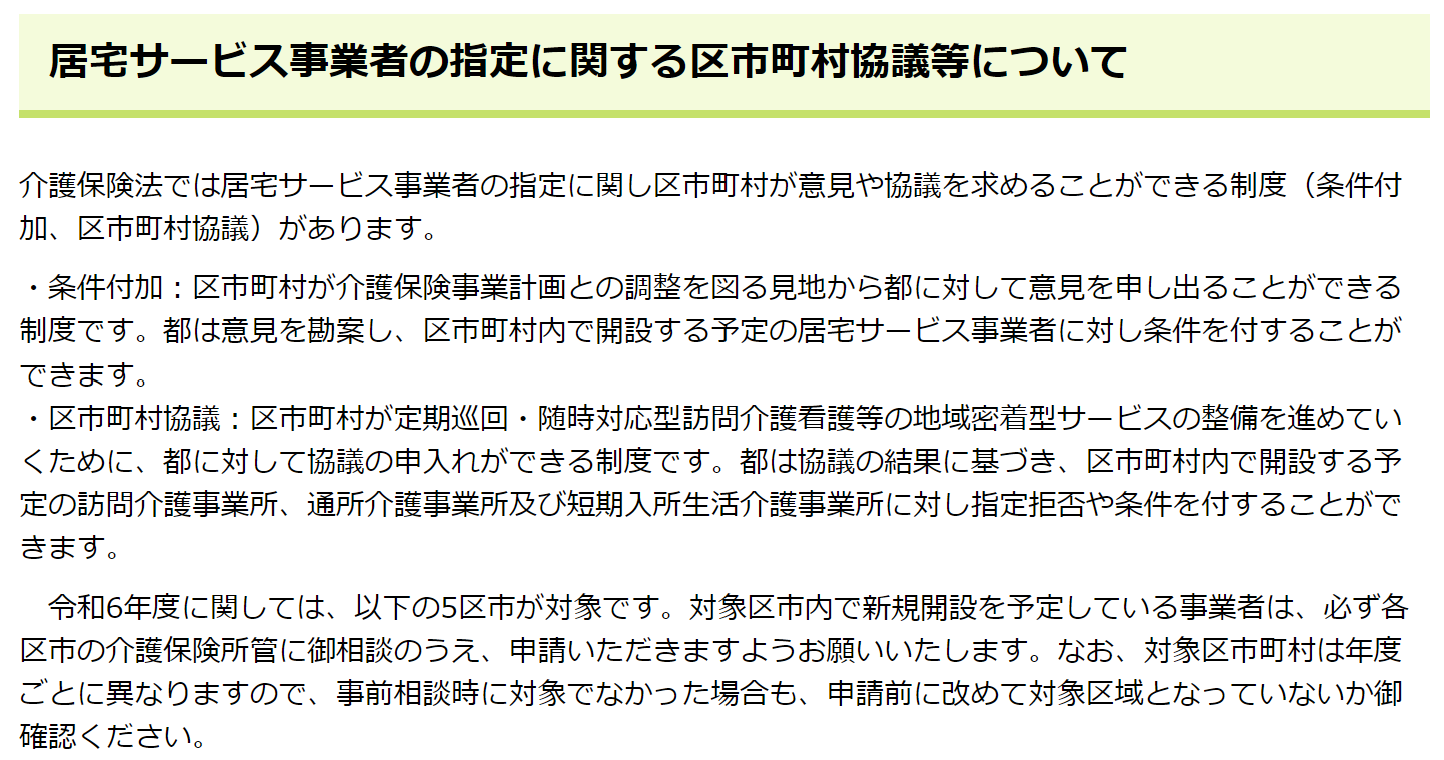 居宅サービス事業者の指定に関する区市町村協議等について

介護保険法では居宅サービス事業者の指定に関し区市町村が意見や協議を求めることができる制度（条件付加、区市町村協議）があります。

・条件付加：区市町村が介護保険事業計画との調整を図る見地から都に対して意見を申し出ることができる制度です。都は意見を勘案し、区市町村内で開設する予定の居宅サービス事業者に対し条件を付することができます。
・区市町村協議：区市町村が定期巡回・随時対応型訪問介護看護等の地域密着型サービスの整備を進めていくために、都に対して協議の申入れができる制度です。都は協議の結果に基づき、区市町村内で開設する予定の訪問介護事業所、通所介護事業所及び短期入所生活介護事業所に対し指定拒否や条件を付することができます。

令和6年度に関しては、以下の5区市が対象です。対象区市内で新規開設を予定している事業者は、必ず各区市の介護保険所管に御相談のうえ、申請いただきますようお願いいたします。なお、対象区市町村は年度ごとに異なりますので、事前相談時に対象でなかった場合も、申請前に改めて対象区域となっていないか御確認ください。